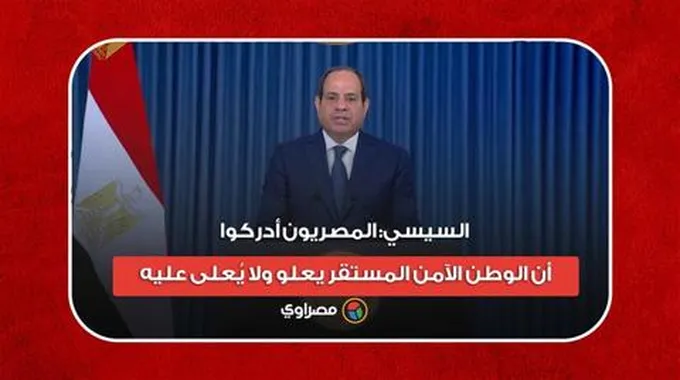 السيسي: المصريون أدركوا

أن الوطن الآمن المستقر يعلو ولا يُعلى عليه

مصراوي